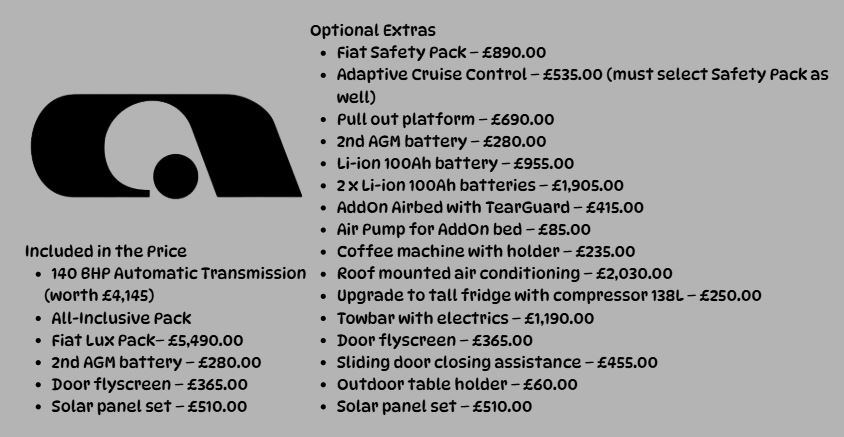 Included in the Price
- 140 BHP Automatic Transmission (worth £4,145)
- All-Inclusive Pack
- Fiat Lux Pack– £5,490.00
- 2nd AGM battery – £280.00
- Door flyscreen – £365.00
- Solar panel set – £510.00

Optional Extras
- Fiat Safety Pack – £890.00
- Adaptive Cruise Control – £535.00 (must select Safety Pack as well)
- Pull out platform – £690.00
- 2nd AGM battery – £280.00
- Li-ion 100Ah battery – £955.00
- 2 x Li-ion 100Ah batteries – £1,905.00
- AddOn Airbed with TearGuard – £415.00
- Air Pump for AddOn bed – £85.00
- Coffee machine with holder – £235.00
- Roof mounted air conditioning – £2,030.00
- Upgrade to tall fridge with compressor 138L – £250.00
- Towbar with electrics – £1,190.00
- Door flyscreen – £365.00
- Sliding door closing assistance – £455.00
- Outdoor table holder – £60.00
- Solar panel set – £510.00